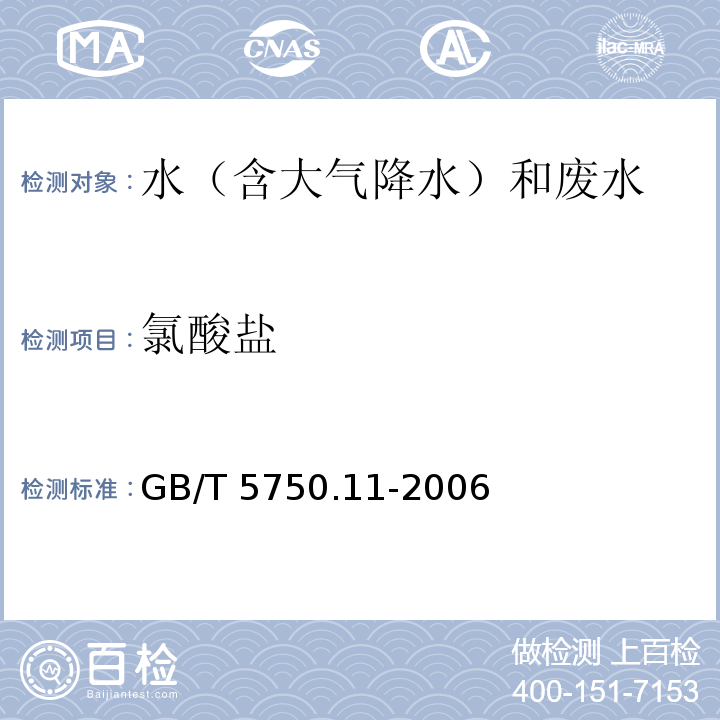 MA CNAS AL ilac-MRA

检测对象：水（含大气降水）和废水

检测项目：氯酸盐

检测标准：GB/T 5750.11-2006

百检
Baijiantest.com

做检测 上百检
400-151-7153